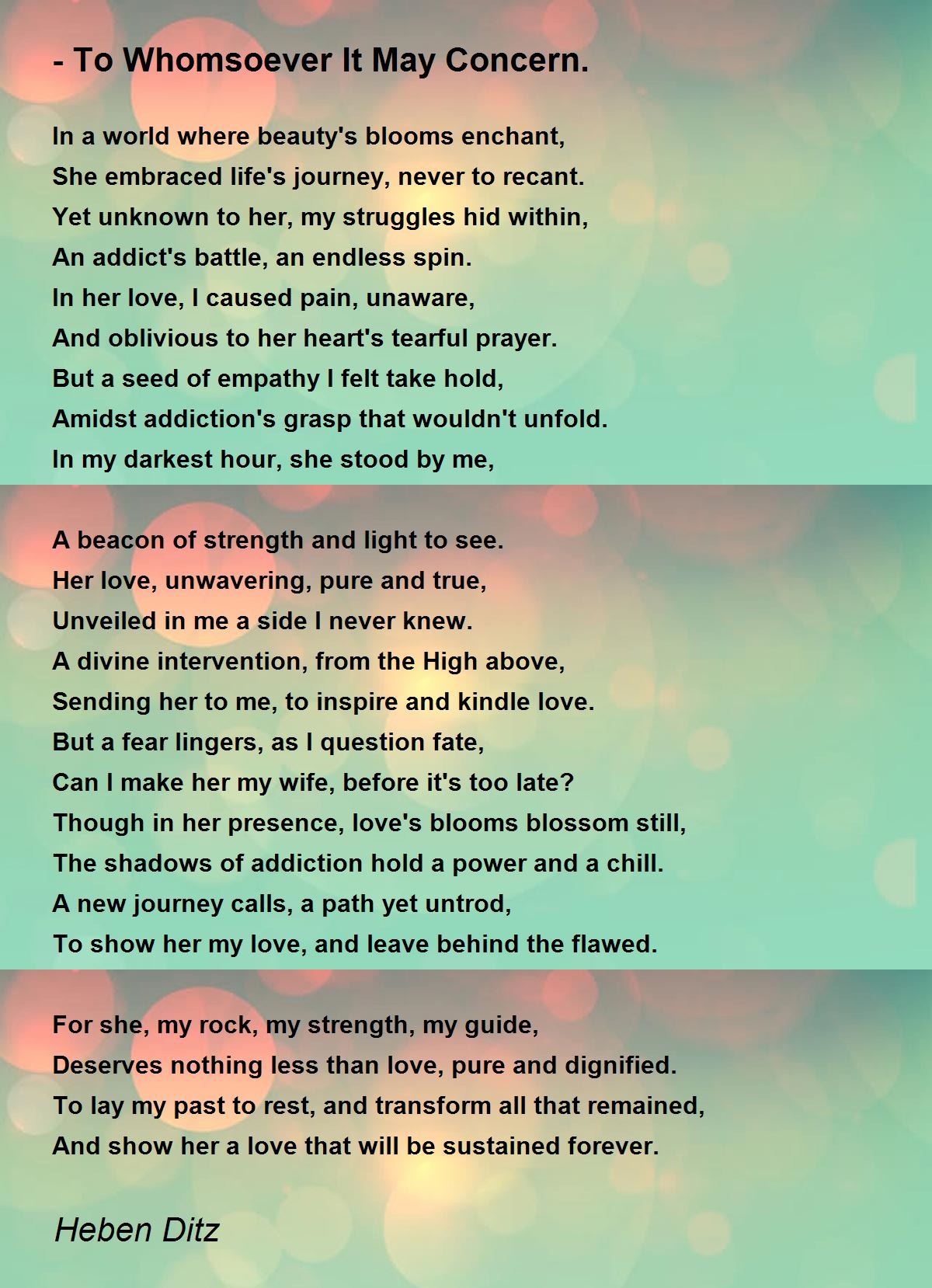 - To Whomsoever It May Concern.

In a world where beauty's blooms enchant,
She embraced life's journey, never to recant.
Yet unknown to her, my struggles hid within,
An addict's battle, an endless spin.
In her love, I caused pain, unaware,
And oblivious to her heart's tearful prayer.
But a seed of empathy I felt take hold,
Amidst addiction's grasp that wouldn't unfold.
In my darkest hour, she stood by me,

A beacon of strength and light to see.
Her love, unwavering, pure and true,
Unveiled in me a side I never knew.
A divine intervention, from the High above,
Sending her to me, to inspire and kindle love.
But a fear lingers, as I question fate,
Can I make her my wife, before it's too late?
Though in her presence, love's blooms blossom still,
The shadows of addiction hold a power and a chill.
A new journey calls, a path yet untrod,
To show her my love, and leave behind the flawed.

For she, my rock, my strength, my guide,
Deserves nothing less than love, pure and dignified.
To lay my past to rest, and transform all that remained,
And show her a love that will be sustained forever.

Heben Ditz